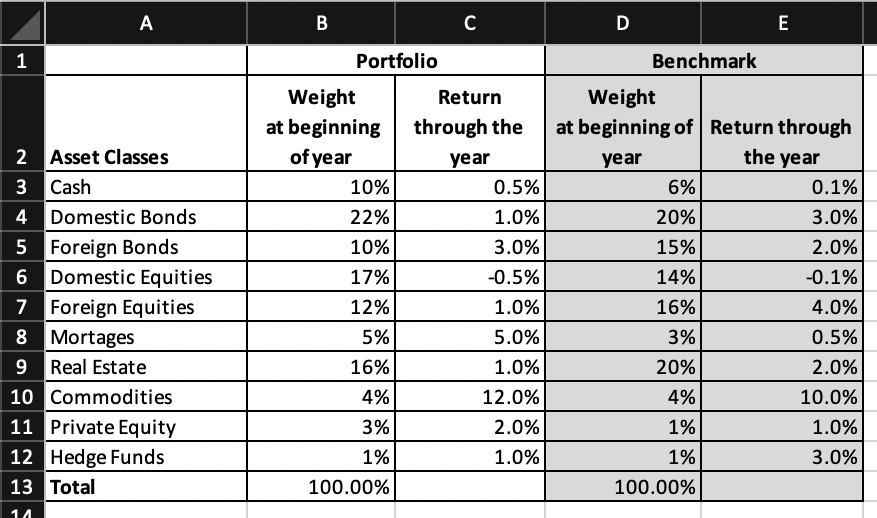 |  | A | B | C | D | E |
|---|---|---|---|---|---|
| 1 |  | Portfolio |  | Benchmark |  |
| 2 | Asset Classes | Weight at beginning of year | Return through the year | Weight at beginning of year | Return through the year |
| 3 | Cash | 10% | 0.5% | 6% | 0.1% |
| 4 | Domestic Bonds | 22% | 1.0% | 20% | 3.0% |
| 5 | Foreign Bonds | 10% | 3.0% | 15% | 2.0% |
| 6 | Domestic Equities | 17% | -0.5% | 14% | -0.1% |
| 7 | Foreign Equities | 12% | 1.0% | 16% | 4.0% |
| 8 | Mortages | 5% | 5.0% | 3% | 0.5% |
| 9 | Real Estate | 16% | 1.0% | 20% | 2.0% |
| 10 | Commodities | 4% | 12.0% | 4% | 10.0% |
| 11 | Private Equity | 3% | 2.0% | 1% | 1.0% |
| 12 | Hedge Funds | 1% | 1.0% | 1% | 3.0% |
| 13 | Total | 100.00% |  | 100.00% |  |
| 14 |  |  |  |  |  |